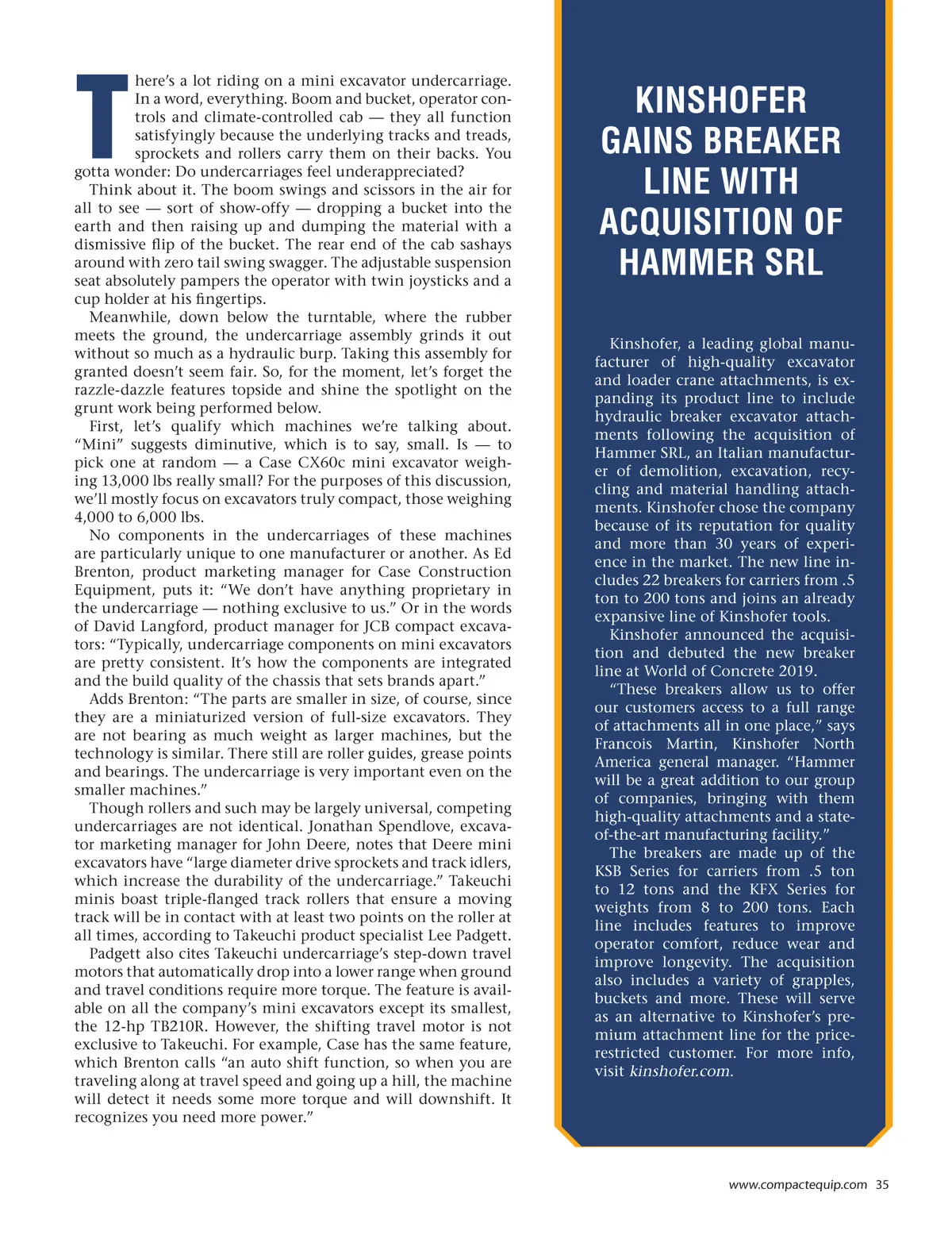 There's a lot riding on a mini excavator undercarriage. In a word, everything. Boom and bucket, operator controls and climate-controlled cab — they all function satisfyingly because the underlying tracks and treads, sprockets and rollers carry them on their backs. You gotta wonder: Do undercarriages feel underappreciated?

Think about it. The boom swings and scissors in the air for all to see — sort of show-offy — dropping a bucket into the earth and then raising up and dumping the material with a dismissive flip of the bucket. The rear end of the cab sashays around with zero tail swing swagger. The adjustable suspension seat absolutely pampers the operator with twin joysticks and a cup holder at his fingertips.

Meanwhile, down below the turntable, where the rubber meets the ground, the undercarriage assembly grinds it out without so much as a hydraulic burp. Taking this assembly for granted doesn't seem fair. So, for the moment, let's forget the razzle-dazzle features topside and shine the spotlight on the grunt work being performed below.

First, let's qualify which machines we're talking about. "Mini" suggests diminutive, which is to say, small. Is — to pick one at random — a Case CX60c mini excavator weighing 13,000 lbs really small? For the purposes of this discussion, we'll mostly focus on excavators truly compact, those weighing 4,000 to 6,000 lbs.

No components in the undercarriages of these machines are particularly unique to one manufacturer or another. As Ed Brenton, product marketing manager for Case Construction Equipment, puts it: "We don't have anything proprietary in the undercarriage — nothing exclusive to us." Or in the words of David Langford, product manager for JCB compact excavators: "Typically, undercarriage components on mini excavators are pretty consistent. It's how the components are integrated and the build quality of the chassis that sets brands apart."

Adds Brenton: "The parts are smaller in size, of course, since they are a miniaturized version of full-size excavators. They are not bearing as much weight as larger machines, but the technology is similar. There still are roller guides, grease points and bearings. The undercarriage is very important even on the smaller machines."

Though rollers and such may be largely universal, competing undercarriages are not identical. Jonathan Spendlove, excavator marketing manager for John Deere, notes that Deere mini excavators have "large diameter drive sprockets and track idlers, which increase the durability of the undercarriage." Takeuchi minis boast triple-flanged track rollers that ensure a moving track will be in contact with at least two points on the roller at all times, according to Takeuchi product specialist Lee Padgett.

Padgett also cites Takeuchi undercarriage's step-down travel motors that automatically drop into a lower range when ground and travel conditions require more torque. The feature is available on all the company's mini excavators except its smallest, the 12-hp TB210R. However, the shifting travel motor is not exclusive to Takeuchi. For example, Case has the same feature, which Brenton calls "an auto shift function, so when you are traveling along at travel speed and going up a hill, the machine will detect it needs some more torque and will downshift. It recognizes you need more power."

KINSHOFER GAINS BREAKER LINE WITH ACQUISITION OF HAMMER SRL

Kinshofer, a leading global manufacturer of high-quality excavator and loader crane attachments, is expanding its product line to include hydraulic breaker excavator attachments following the acquisition of Hammer SRL, an Italian manufacturer of demolition, excavation, recycling and material handling attachments. Kinshofer chose the company because of its reputation for quality and more than 30 years of experience in the market. The new line includes 22 breakers for carriers from .5 ton to 200 tons and joins an already expansive line of Kinshofer tools.

Kinshofer announced the acquisition and debuted the new breaker line at World of Concrete 2019.

"These breakers allow us to offer our customers access to a full range of attachments all in one place," says Francois Martin, Kinshofer North America general manager. "Hammer will be a great addition to our group of companies, bringing with them high-quality attachments and a state-of-the-art manufacturing facility."

The breakers are made up of the KSB Series for carriers from .5 ton to 12 tons and the KFX Series for weights from 8 to 200 tons. Each line includes features to improve operator comfort, reduce wear and improve longevity. The acquisition also includes a variety of grapples, buckets and more. These will serve as an alternative to Kinshofer's premium attachment line for the price-restricted customer. For more info, visit kinshofer.com.

www.compactequip.com 35